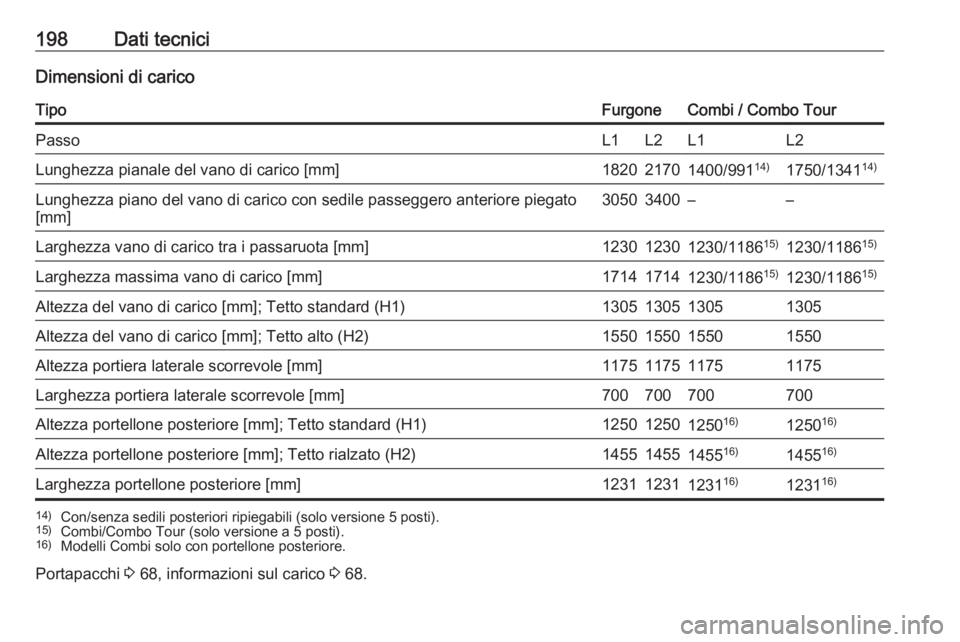 198 Dati tecnici

Dimensioni di carico

| Tipo | Furgone | | Combi / Combo Tour | |
|---|---|---|---|---|
| Passo | L1 | L2 | L1 | L2 |
| Lunghezza pianale del vano di carico [mm] | 1820 | 2170 | 1400/991$^{14)}$ | 1750/1341$^{14)}$ |
| Lunghezza piano del vano di carico con sedile passeggero anteriore piegato [mm] | 3050 | 3400 | – | – |
| Larghezza vano di carico tra i passaruota [mm] | 1230 | 1230 | 1230/1186$^{15)}$ | 1230/1186$^{15)}$ |
| Larghezza massima vano di carico [mm] | 1714 | 1714 | 1230/1186$^{15)}$ | 1230/1186$^{15)}$ |
| Altezza del vano di carico [mm]; Tetto standard (H1) | 1305 | 1305 | 1305 | 1305 |
| Altezza del vano di carico [mm]; Tetto alto (H2) | 1550 | 1550 | 1550 | 1550 |
| Altezza portiera laterale scorrevole [mm] | 1175 | 1175 | 1175 | 1175 |
| Larghezza portiera laterale scorrevole [mm] | 700 | 700 | 700 | 700 |
| Altezza portellone posteriore [mm]; Tetto standard (H1) | 1250 | 1250 | 1250$^{16)}$ | 1250$^{16)}$ |
| Altezza portellone posteriore [mm]; Tetto rialzato (H2) | 1455 | 1455 | 1455$^{16)}$ | 1455$^{16)}$ |
| Larghezza portellone posteriore [mm] | 1231 | 1231 | 1231$^{16)}$ | 1231$^{16)}$ |

$^{14)}$ Con/senza sedili posteriori ripiegabili (solo versione 5 posti).
$^{15)}$ Combi/Combo Tour (solo versione a 5 posti).
$^{16)}$ Modelli Combi solo con portellone posteriore.

Portapacchi ▷ 68, informazioni sul carico ▷ 68.

carmanualsonline.info